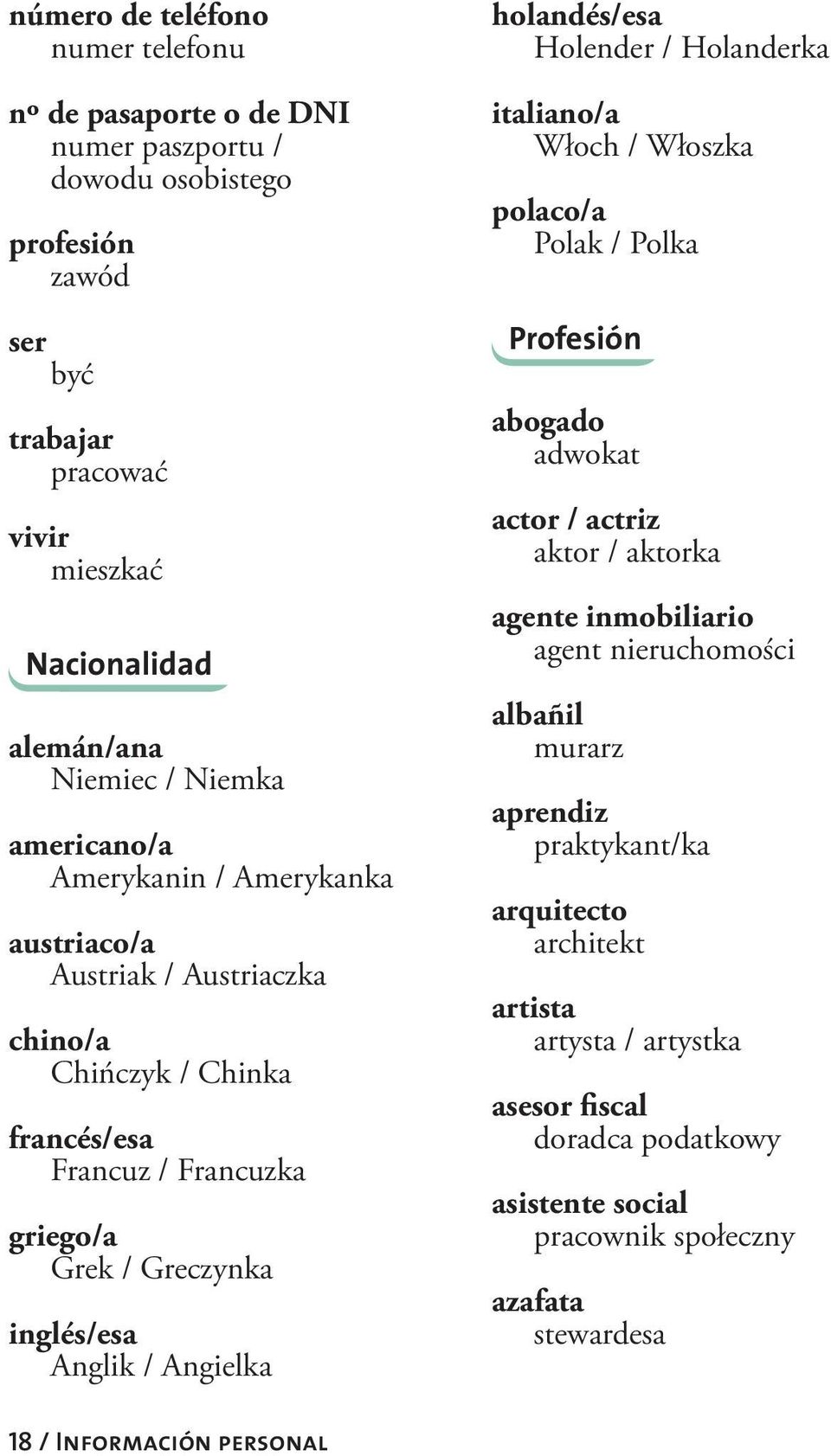 número de teléfono
numer telefonu

nº de pasaporte o de DNI
numer paszportu / dowodu osobistego

profesión
zawód

ser
być

trabajar
pracować

vivir
mieszkać

Nacionalidad

alemán/ana
Niemiec / Niemka

americano/a
Amerykanin / Amerykanka

austriaco/a
Austriak / Austriaczka

chino/a
Chińczyk / Chinka

francés/esa
Francuz / Francuzka

griego/a
Grek / Greczynka

inglés/esa
Anglik / Angielka

holandés/esa
Holender / Holanderka

italiano/a
Włoch / Włoszka

polaco/a
Polak / Polka

Profesión

abogado
adwokat

actor / actriz
aktor / aktorka

agente inmobiliario
agent nieruchomości

albañil
murarz

aprendiz
praktykant/ka

arquitecto
architekt

artista
artysta / artystka

asesor fiscal
doradca podatkowy

asistente social
pracownik społeczny

azafata
stewardesa

18 / Información personal